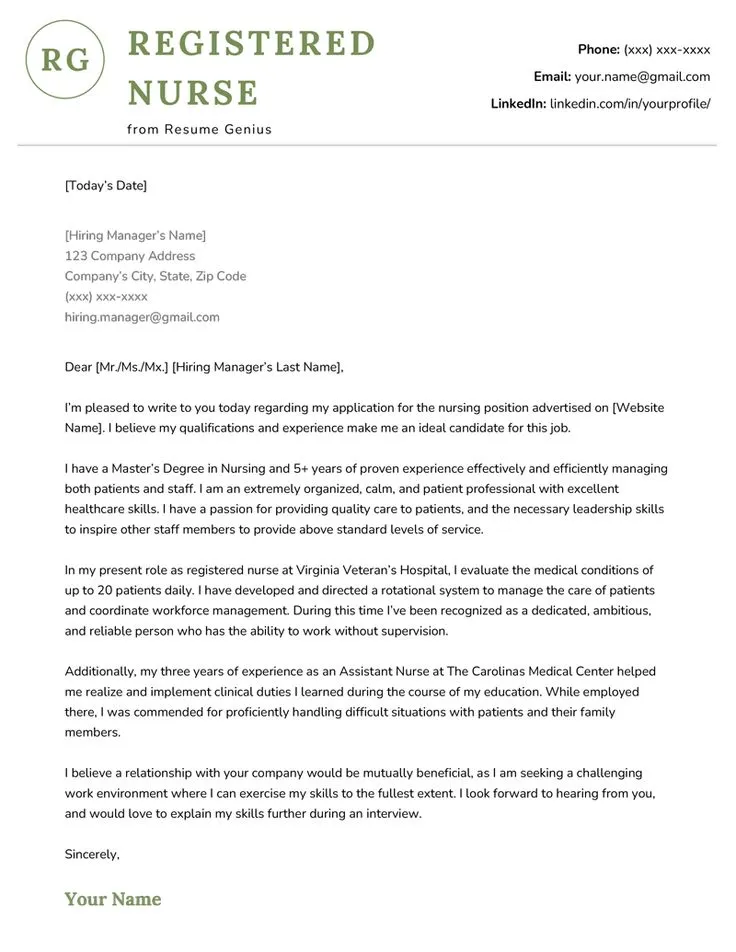 RG

REGISTERED NURSE

from Resume Genius

Phone: (xxx) xxx-xxxx
Email: your.name@gmail.com
LinkedIn: linkedin.com/in/yourprofile/

[Today's Date]

[Hiring Manager's Name]
123 Company Address
Company's City, State, Zip Code
(xxx) xxx-xxxx
hiring.manager@gmail.com

Dear [Mr./Ms./Mx.] [Hiring Manager's Last Name],

I'm pleased to write to you today regarding my application for the nursing position advertised on [Website Name]. I believe my qualifications and experience make me an ideal candidate for this job.

I have a Master's Degree in Nursing and 5+ years of proven experience effectively and efficiently managing both patients and staff. I am an extremely organized, calm, and patient professional with excellent healthcare skills. I have a passion for providing quality care to patients, and the necessary leadership skills to inspire other staff members to provide above standard levels of service.

In my present role as registered nurse at Virginia Veteran's Hospital, I evaluate the medical conditions of up to 20 patients daily. I have developed and directed a rotational system to manage the care of patients and coordinate workforce management. During this time I've been recognized as a dedicated, ambitious, and reliable person who has the ability to work without supervision.

Additionally, my three years of experience as an Assistant Nurse at The Carolinas Medical Center helped me realize and implement clinical duties I learned during the course of my education. While employed there, I was commended for proficiently handling difficult situations with patients and their family members.

I believe a relationship with your company would be mutually beneficial, as I am seeking a challenging work environment where I can exercise my skills to the fullest extent. I look forward to hearing from you, and would love to explain my skills further during an interview.

Sincerely,

Your Name